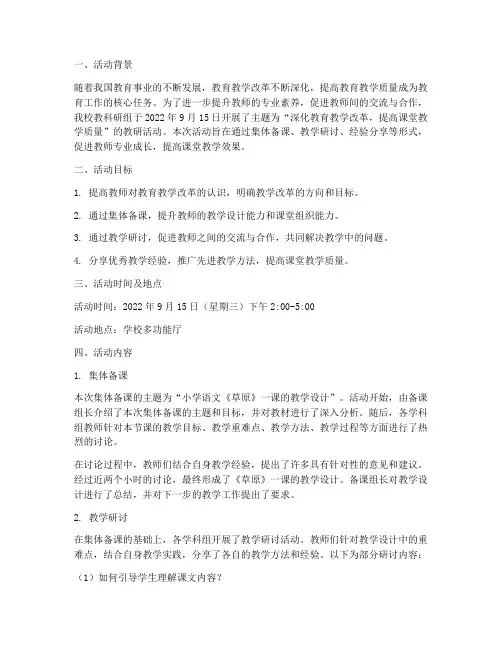 一、活动背景

随着我国教育事业的不断发展，教育教学改革不断深化，提高教育教学质量成为教育工作的核心任务。为了进一步提升教师的专业素养，促进教师间的交流与合作，我校教科研组于 2022 年 9 月 15 日开展了主题为“深化教育教学改革，提高课堂教学质量”的教研活动。本次活动旨在通过集体备课、教学研讨、经验分享等形式，促进教师专业成长，提高课堂教学效果。

二、活动目标

1. 提高教师对教育教学改革的认识，明确教学改革的方向和目标。

2. 通过集体备课，提升教师的教学设计能力和课堂组织能力。

3. 通过教学研讨，促进教师之间的交流与合作，共同解决教学中的问题。

4. 分享优秀教学经验，推广先进教学方法，提高课堂教学质量。

三、活动时间及地点

活动时间：2022 年 9 月 15 日（星期三）下午 2:00-5:00

活动地点：学校多功能厅

四、活动内容

1. 集体备课

本次集体备课的主题为“小学语文《草原》一课的教学设计”。活动开始，由备课组长介绍了本次集体备课的主题和目标，并对教材进行了深入分析。随后，各学科组教师针对本节课的教学目标、教学重难点、教学方法、教学过程等方面进行了热烈的讨论。

在讨论过程中，教师们结合自身教学经验，提出了许多具有针对性的意见和建议。经过近两个小时的讨论，最终形成了《草原》一课的教学设计。备课组长对教学设计进行了总结，并对下一步的教学工作提出了要求。

2. 教学研讨

在集体备课的基础上，各学科组开展了教学研讨活动。教师们针对教学设计中的重难点，结合自身教学实践，分享了各自的教学方法和经验。以下为部分研讨内容：

（1）如何引导学生理解课文内容？